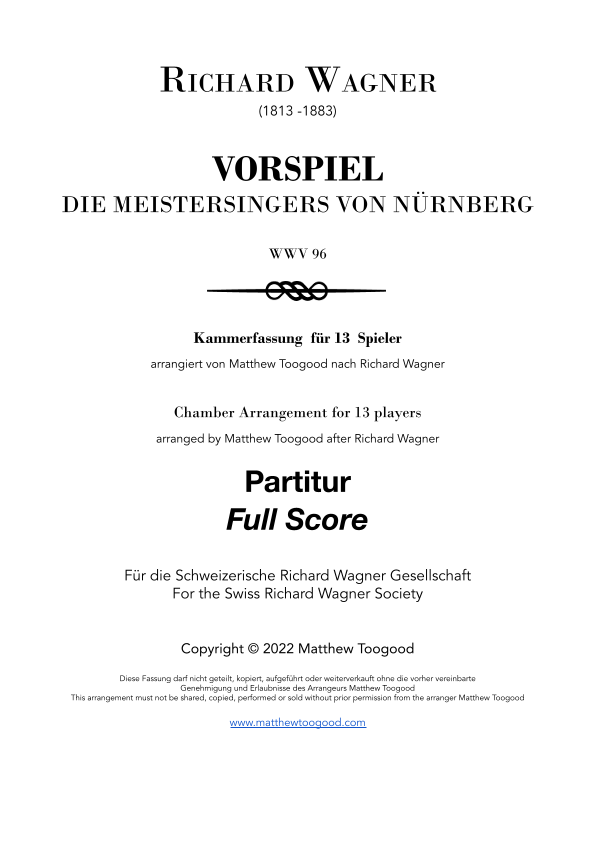 RICHARD WAGNER
(1813 -1883)

VORSPIEL
DIE MEISTERSINGERS VON NÜRNBERG

WWV 96

Kammerfassung für 13 Spieler
arrangiert von Matthew Toogood nach Richard Wagner

Chamber Arrangement for 13 players
arranged by Matthew Toogood after Richard Wagner

Partitur
Full Score

Für die Schweizerische Richard Wagner Gesellschaft
For the Swiss Richard Wagner Society

Copyright © 2022 Matthew Toogood

Diese Fassung darf nicht geteilt, kopiert, aufgeführt oder weiterverkauft ohne die vorher vereinbarte Genehmigung und Erlaubnisse des Arrangeurs Matthew Toogood
This arrangement must not be shared, copied, performed or sold without prior permission from the arranger Matthew Toogood

www.matthewtoogood.com